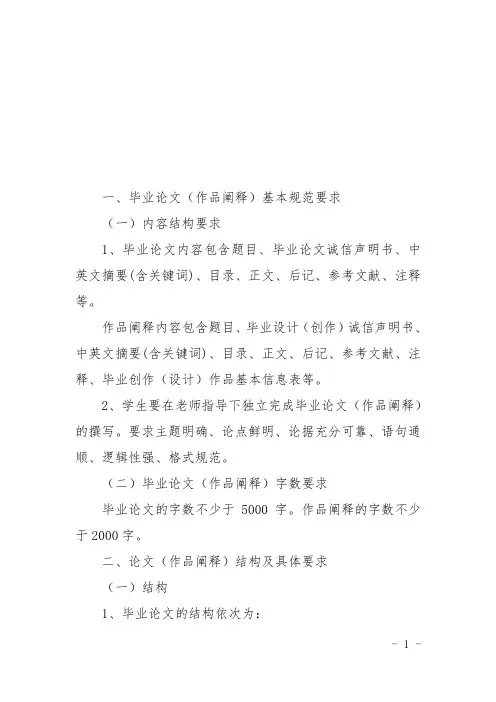 一、毕业论文（作品阐释）基本规范要求

（一）内容结构要求

1、毕业论文内容包含题目、毕业论文诚信声明书、中英文摘要(含关键词)、目录、正文、后记、参考文献、注释等。

作品阐释内容包含题目、毕业设计（创作）诚信声明书、中英文摘要(含关键词)、目录、正文、后记、参考文献、注释、毕业创作（设计）作品基本信息表等。

2、学生要在老师指导下独立完成毕业论文（作品阐释）的撰写。要求主题明确、论点鲜明、论据充分可靠、语句通顺、逻辑性强、格式规范。

（二）毕业论文（作品阐释）字数要求

毕业论文的字数不少于 5000 字。作品阐释的字数不少于 2000 字。

二、论文（作品阐释）结构及具体要求

（一）结构

1、毕业论文的结构依次为：

- 1 -